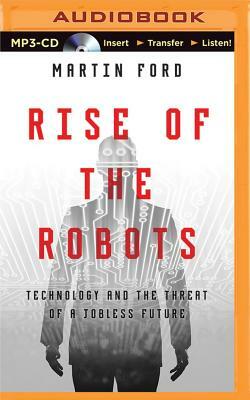 AUDIOBOOK

MP3-CD Insert ► Transfer ► Listen!

MARTIN FORD

RISE OF THE ROBOTS

TECHNOLOGY AND THE THREAT OF A JOBLESS FUTURE